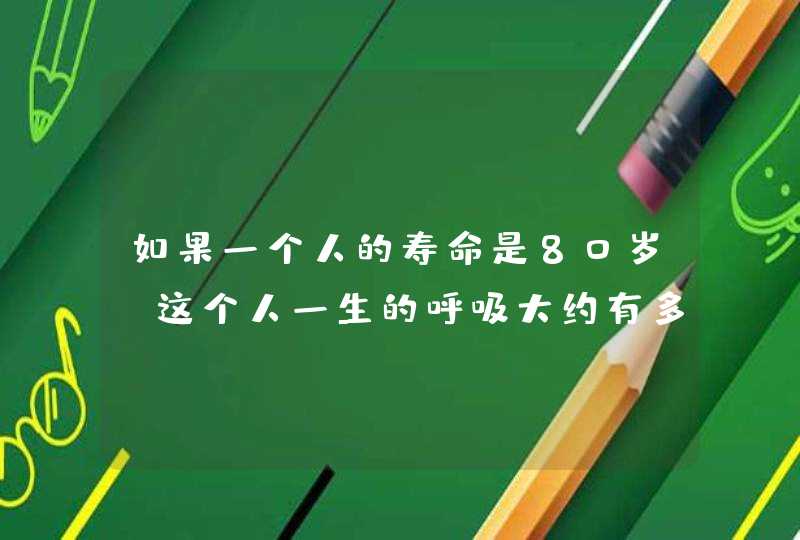 如果一个人的寿命是80岁
这个人一生的呼吸大约有多